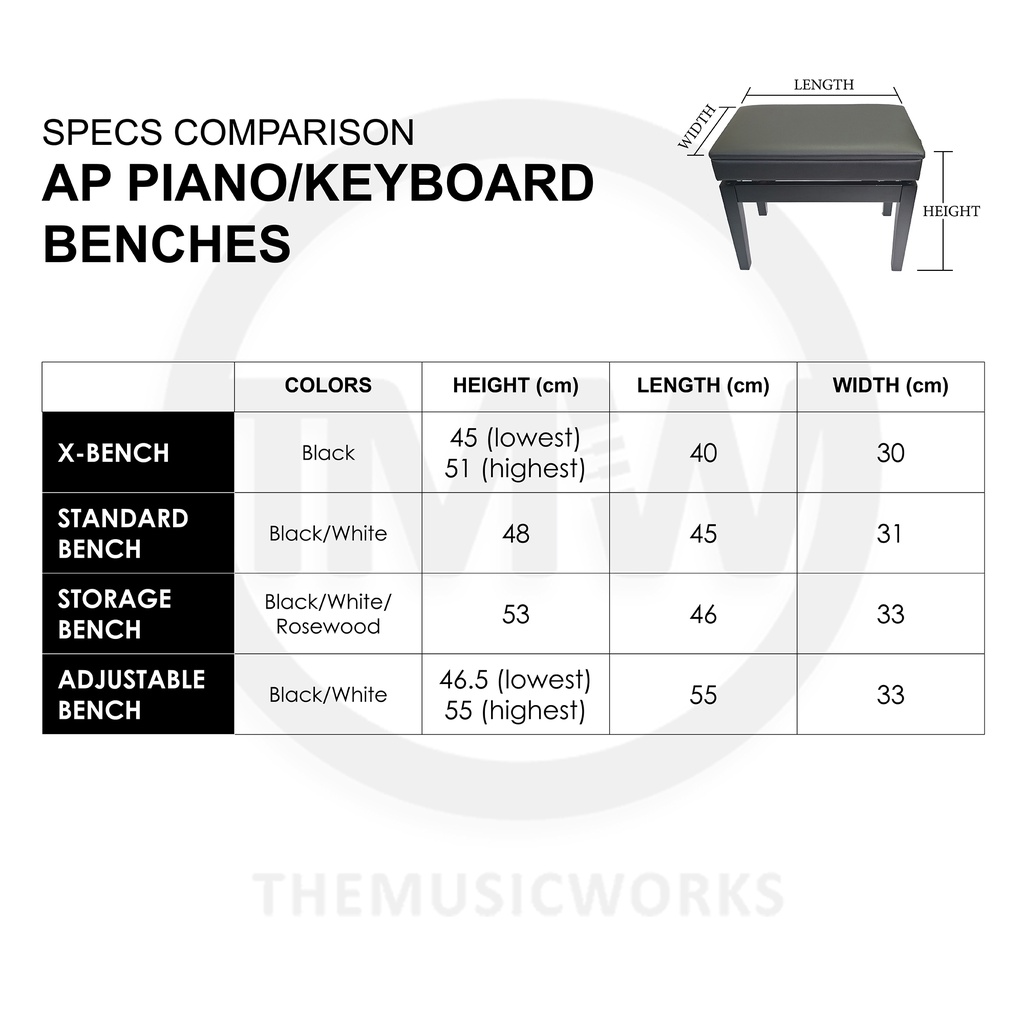 SPECS COMPARISON
AP PIANO/KEYBOARD BENCHES

LENGTH
WIDTH
HEIGHT

| | COLORS | HEIGHT (cm) | LENGTH (cm) | WIDTH (cm) |
|---|---|---|---|---|
| X-BENCH | Black | 45 (lowest) 51 (highest) | 40 | 30 |
| STANDARD BENCH | Black/White | 48 | 45 | 31 |
| STORAGE BENCH | Black/White/ Rosewood | 53 | 46 | 33 |
| ADJUSTABLE BENCH | Black/White | 46.5 (lowest) 55 (highest) | 55 | 33 |

TMW
THEMUSICWORKS